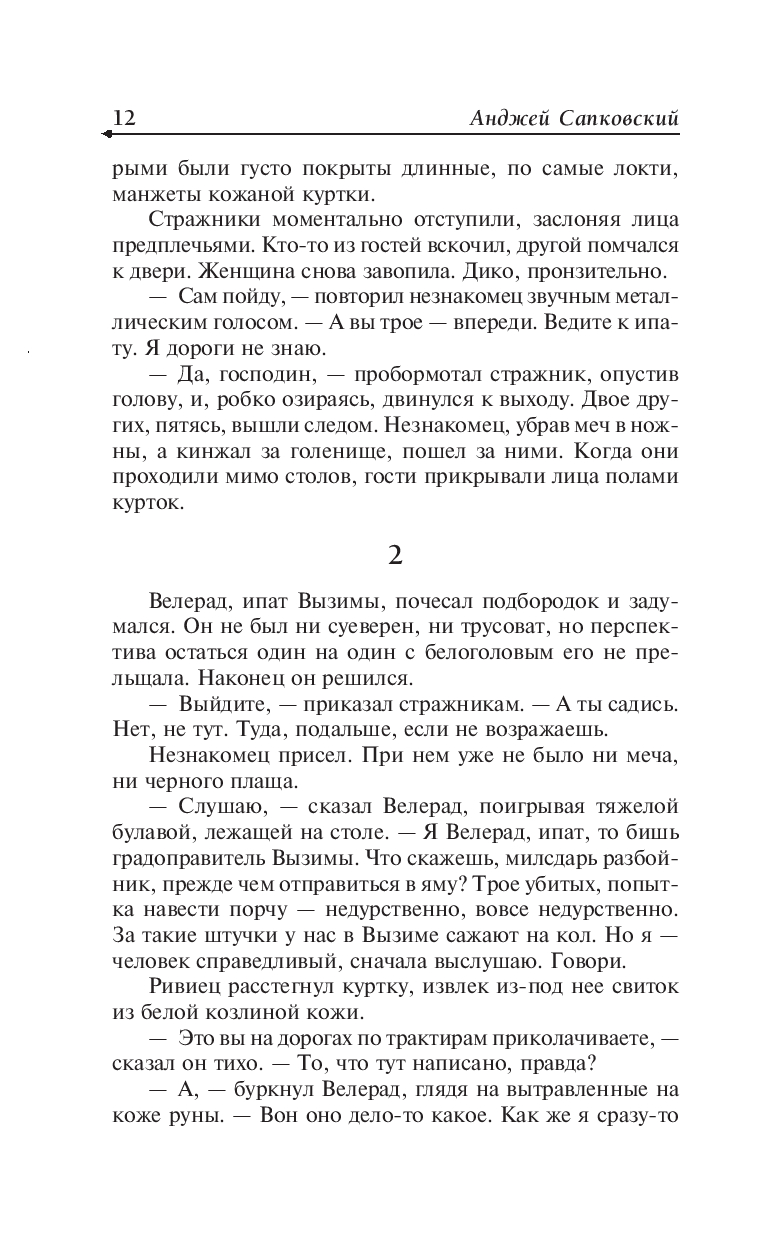 12 Анджей Сапковский

рыми были густо покрыты длинные, по самые локти, манжеты кожаной куртки.

Стражники моментально отступили, заслоняя лица предплечьями. Кто-то из гостей вскочил, другой помчался к двери. Женщина снова завопила. Дико, пронзительно.

— Сам пойду, — повторил незнакомец звучным металлическим голосом. — А вы трое — впереди. Ведите к ипату. Я дороги не знаю.

— Да, господин, — пробормотал стражник, опустив голову, и, робко озираясь, двинулся к выходу. Двое других, пятясь, вышли следом. Незнакомец, убрав меч в ножны, а кинжал за голенище, пошел за ними. Когда они проходили мимо столов, гости прикрывали лица полами курток.

2

Велерад, ипат Вызимы, почесал подбородок и задумался. Он не был ни суеверен, ни трусоват, но перспектива остаться один на один с белоголовым его не прельщала. Наконец он решился.

— Выйдите, — приказал стражникам. — А ты садись. Нет, не тут. Туда, подальше, если не возражаешь.

Незнакомец присел. При нем уже не было ни меча, ни черного плаща.

— Слушаю, — сказал Велерад, поигрывая тяжелой булавой, лежащей на столе. — Я Велерад, ипат, то бишь градоправитель Вызимы. Что скажешь, милсдарь разбойник, прежде чем отправиться в яму? Трое убитых, попытка навести порчу — недурственно, вовсе недурственно. За такие штучки у нас в Вызиме сажают на кол. Но я — человек справедливый, сначала выслушаю. Говори.

Ривиец расстегнул куртку, извлек из-под нее свиток из белой козлиной кожи.

— Это вы на дорогах по трактирам приколачиваете, — сказал он тихо. — То, что тут написано, правда?

— А, — буркнул Велерад, глядя на вытравленные на коже руны. — Вон оно дело-то какое. Как же я сразу-то